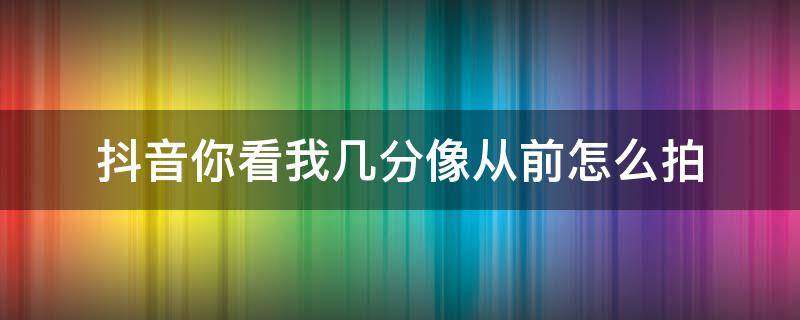 抖音你看我几分像从前怎么拍